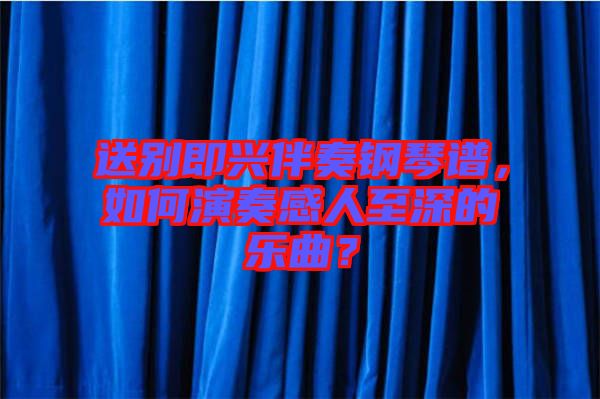 送别即兴伴奏钢琴谱，如何演奏感人至深的乐曲？